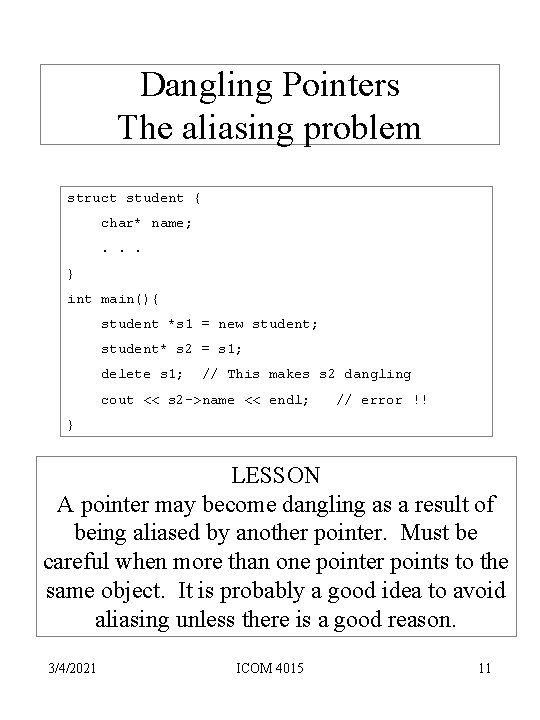 Dangling Pointers
The aliasing problem

struct student {
    char* name;
    . . .
}
int main(){
    student *s1 = new student;
    student* s2 = s1;
    delete s1;  // This makes s2 dangling
    cout << s2->name << endl;   // error !!
}

LESSON
A pointer may become dangling as a result of being aliased by another pointer. Must be careful when more than one pointer points to the same object. It is probably a good idea to avoid aliasing unless there is a good reason.

3/4/2021 ICOM 4015 11